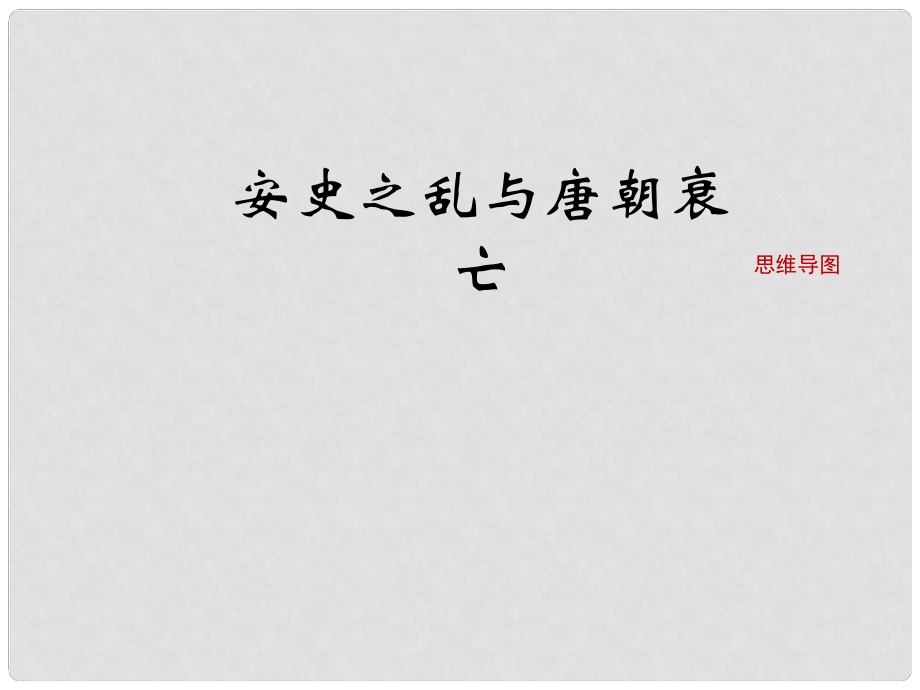 安史之乱与唐朝衰亡

思维导图